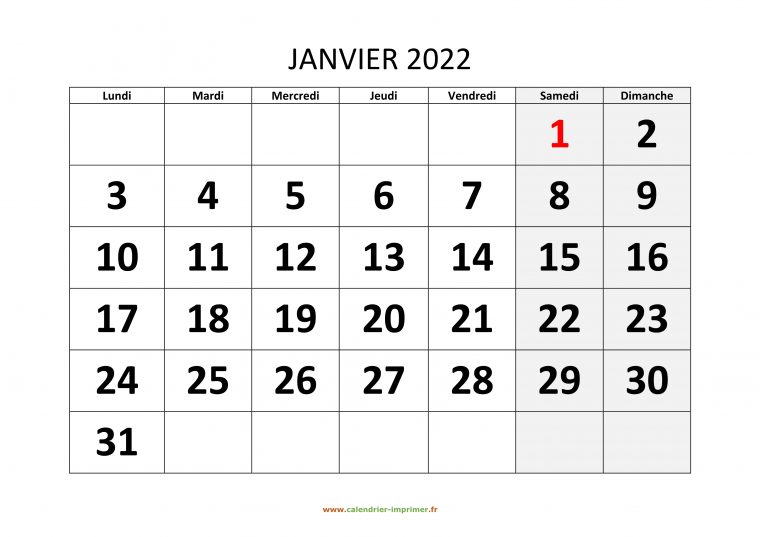 JANVIER 2022

| Lundi | Mardi | Mercredi | Jeudi | Vendredi | Samedi | Dimanche |
|---|---|---|---|---|---|---|
|  |  |  |  |  | 1 | 2 |
| 3 | 4 | 5 | 6 | 7 | 8 | 9 |
| 10 | 11 | 12 | 13 | 14 | 15 | 16 |
| 17 | 18 | 19 | 20 | 21 | 22 | 23 |
| 24 | 25 | 26 | 27 | 28 | 29 | 30 |
| 31 |  |  |  |  |  |  |

www.calendrier-imprimer.fr